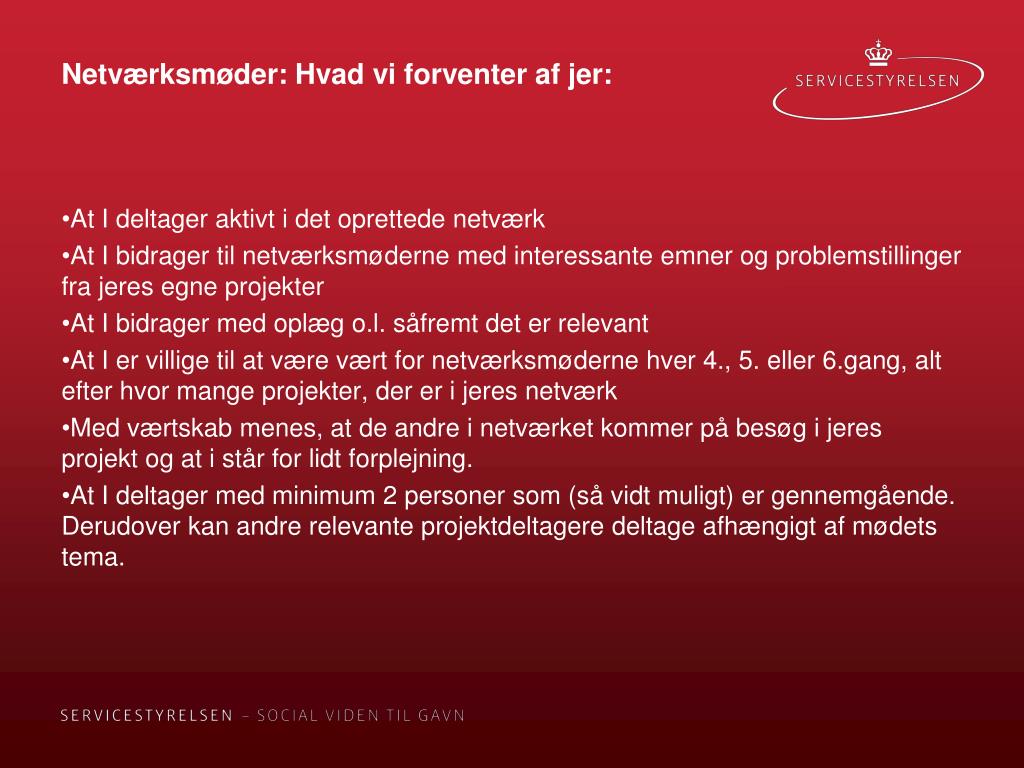 Netværksmøder: Hvad vi forventer af jer:

SERVICESTYRELSEN

•At I deltager aktivt i det oprettede netværk

•At I bidrager til netværksmøderne med interessante emner og problemstillinger fra jeres egne projekter

•At I bidrager med oplæg o.l. såfremt det er relevant

•At I er villige til at være vært for netværksmøderne hver 4., 5. eller 6.gang, alt efter hvor mange projekter, der er i jeres netværk

•Med værtskab menes, at de andre i netværket kommer på besøg i jeres projekt og at i står for lidt forplejning.

•At I deltager med minimum 2 personer som (så vidt muligt) er gennemgående. Derudover kan andre relevante projektdeltagere deltage afhængigt af mødets tema.

SERVICESTYRELSEN – SOCIAL VIDEN TIL GAVN